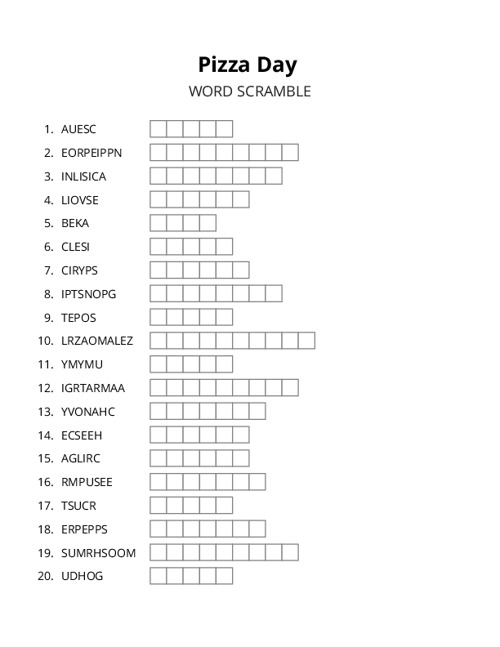 Pizza Day
WORD SCRAMBLE

1. AUESC
2. EORPEIPPN
3. INLISICA
4. LIOVSE
5. BEKA
6. CLESI
7. CIRYPS
8. IPTSNOPG
9. TEPOS
10. LRZAOMALEZ
11. YMYMU
12. IGRTARMAA
13. YVONAHC
14. ECSEEH
15. AGLIRC
16. RMPUSEE
17. TSUCR
18. ERPEPPS
19. SUMRHSOOM
20. UDHOG